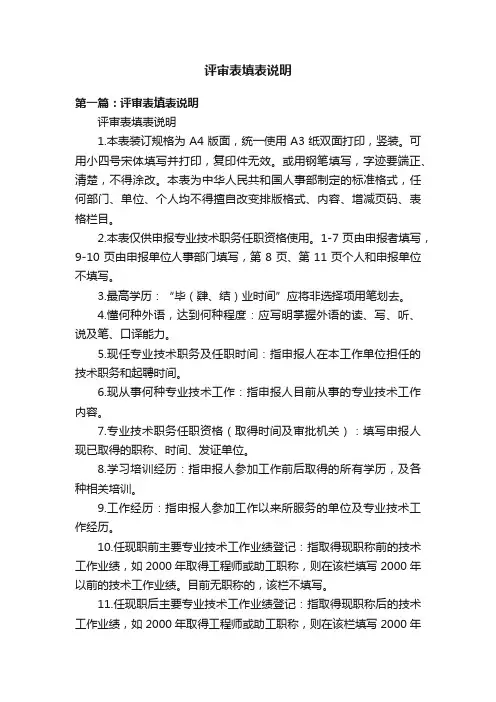 评审表填表说明

第一篇：评审表填表说明

评审表填表说明

1.本表装订规格为 A4 版面，统一使用 A3 纸双面打印，竖装。可用小四号宋体填写并打印，复印件无效。或用钢笔填写，字迹要端正、清楚，不得涂改。本表为中华人民共和国人事部制定的标准格式，任何部门、单位、个人均不得擅自改变排版格式、内容、增减页码、表格栏目。

2.本表仅供申报专业技术职务任职资格使用。1-7 页由申报者填写，9-10 页由申报单位人事部门填写，第 8 页、第 11 页个人和申报单位不填写。

3.最高学历：“毕（肄、结）业时间”应将非选择项用笔划去。

4.懂何种外语，达到何种程度：应写明掌握外语的读、写、听、说及笔、口译能力。

5.现任专业技术职务及任职时间：指申报人在本工作单位担任的技术职务和起聘时间。

6.现从事何种专业技术工作：指申报人目前从事的专业技术工作内容。

7.专业技术职务任职资格（取得时间及审批机关）：填写申报人现已取得的职称、时间、发证单位。

8.学习培训经历：指申报人参加工作前后取得的所有学历，及各种相关培训。

9.工作经历：指申报人参加工作以来所服务的单位及专业技术工作经历。

10.任现职前主要专业技术工作业绩登记：指取得现职称前的技术工作业绩，如 2000 年取得工程师或助工职称，则在该栏填写 2000 年以前的技术工作业绩。目前无职称的，该栏不填写。

11.任现职后主要专业技术工作业绩登记：指取得现职称后的技术工作业绩，如 2000 年取得工程师或助工职称，则在该栏填写 2000 年